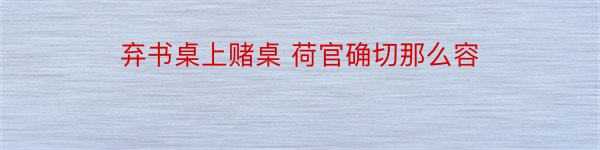 弃书桌上赌桌 荷官确切那么容